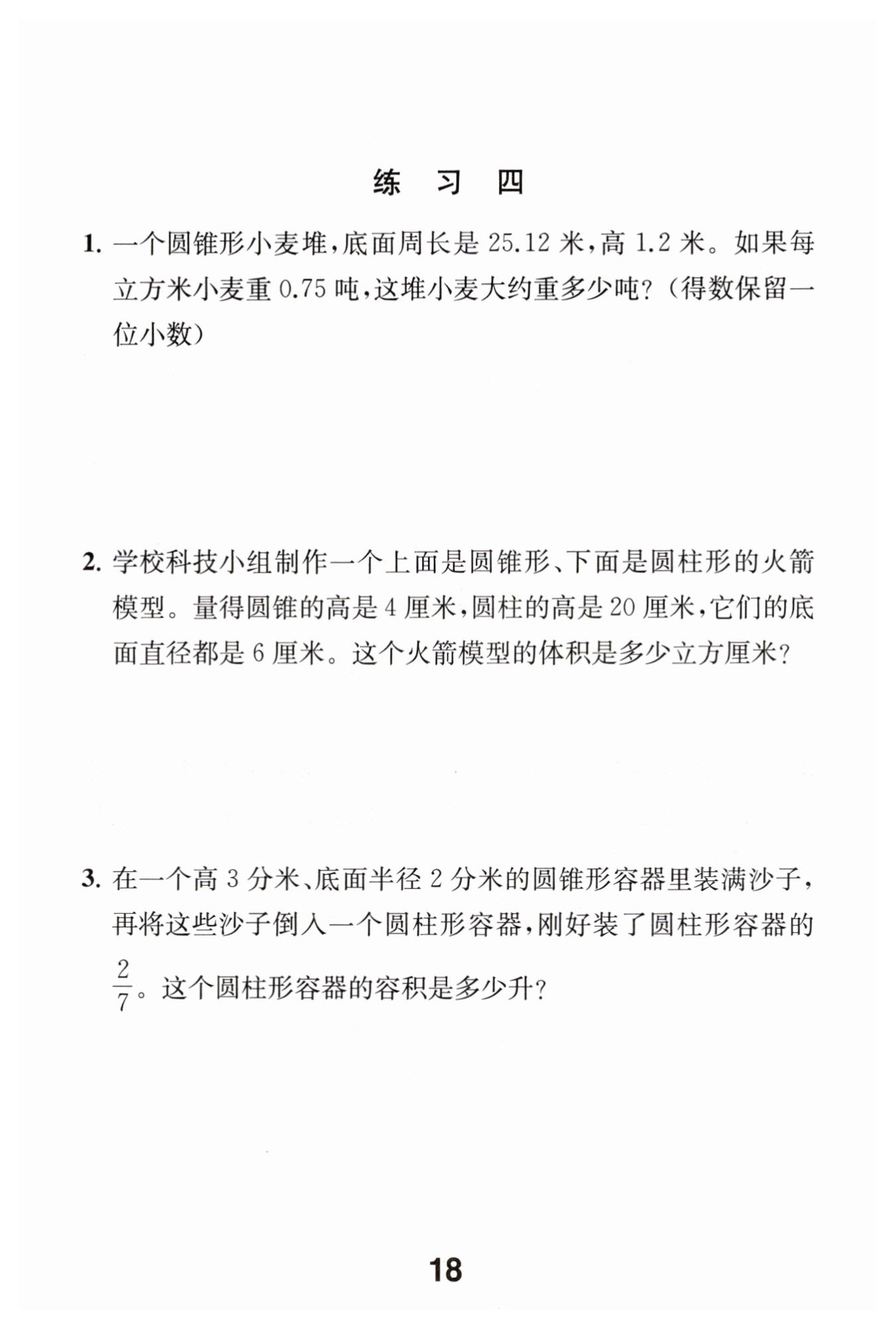 练 习 四

1. 一个圆锥形小麦堆，底面周长是 25.12 米，高 1.2 米。如果每立方米小麦重 0.75 吨，这堆小麦大约重多少吨？（得数保留一位小数）

2. 学校科技小组制作一个上面是圆锥形、下面是圆柱形的火箭模型。量得圆锥的高是 4 厘米，圆柱的高是 20 厘米，它们的底面直径都是 6 厘米。这个火箭模型的体积是多少立方厘米？

3. 在一个高 3 分米、底面半径 2 分米的圆锥形容器里装满沙子，再将这些沙子倒入一个圆柱形容器，刚好装了圆柱形容器的 $\frac{2}{7}$。这个圆柱形容器的容积是多少升？

18